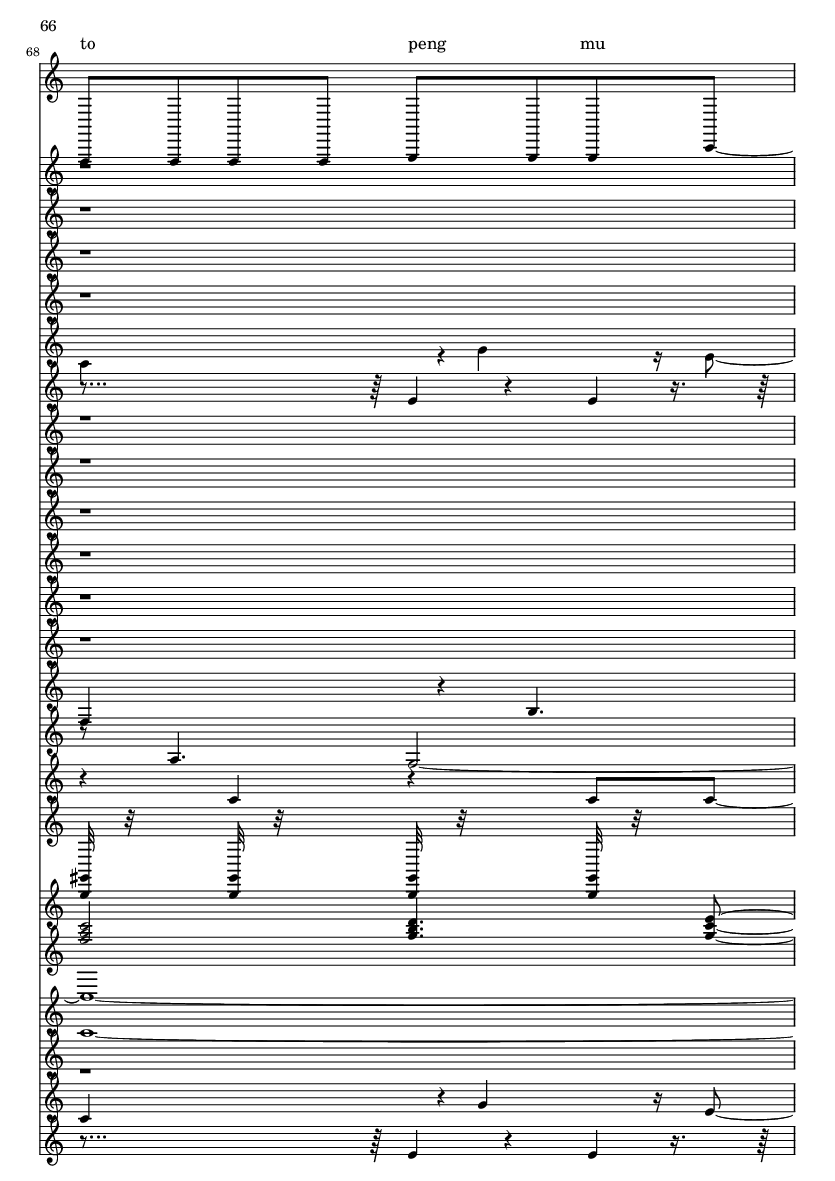 66

68

to peng mu